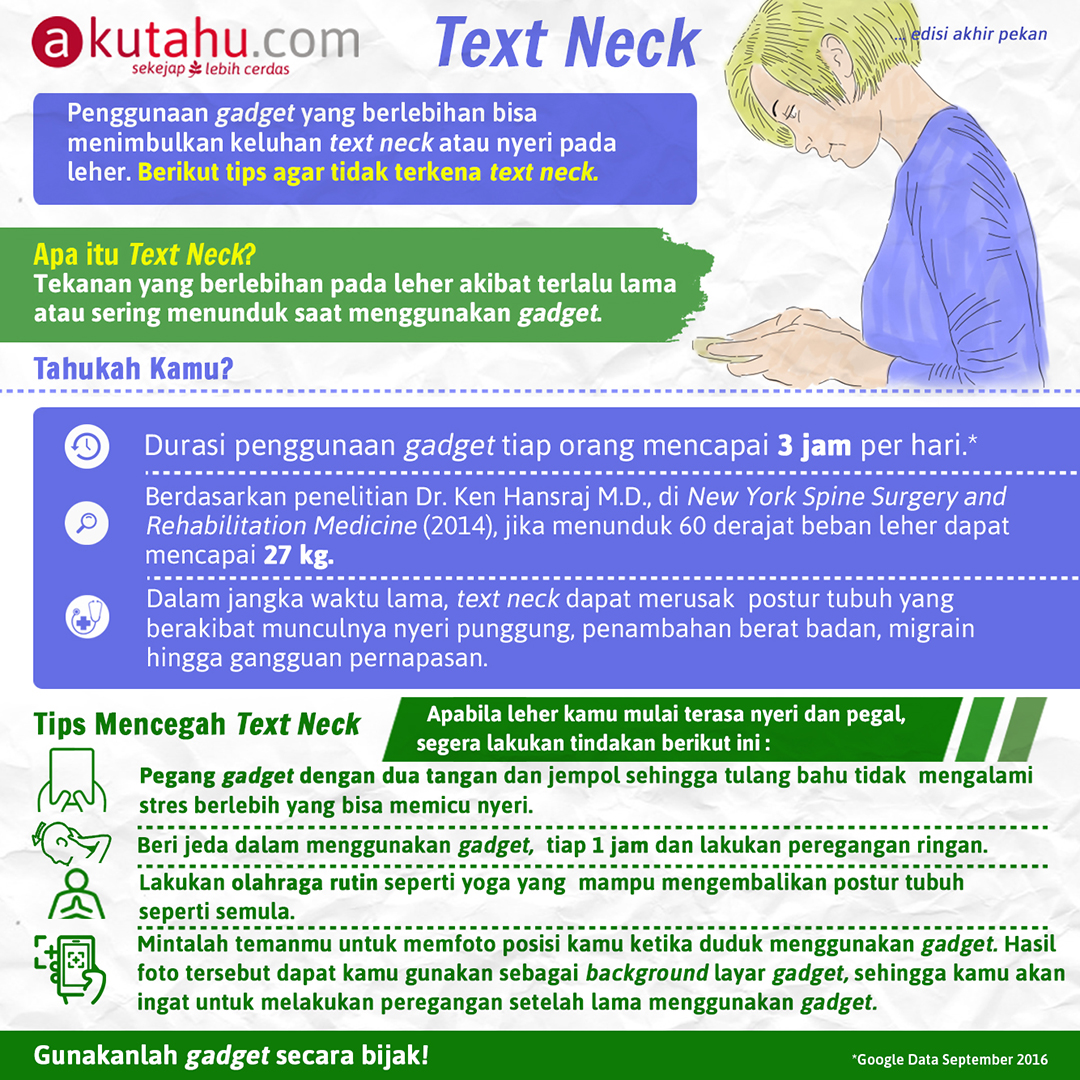 akutahu.com
sekejap lebih cerdas

Text Neck

... edisi akhir pekan

Penggunaan gadget yang berlebihan bisa menimbulkan keluhan text neck atau nyeri pada leher. Berikut tips agar tidak terkena text neck.

Apa itu Text Neck?
Tekanan yang berlebihan pada leher akibat terlalu lama atau sering menunduk saat menggunakan gadget.

Tahukah Kamu?

Durasi penggunaan gadget tiap orang mencapai 3 jam per hari.*

Berdasarkan penelitian Dr. Ken Hansraj M.D., di New York Spine Surgery and Rehabilitation Medicine (2014), jika menunduk 60 derajat beban leher dapat mencapai 27 kg.

Dalam jangka waktu lama, text neck dapat merusak postur tubuh yang berakibat munculnya nyeri punggung, penambahan berat badan, migrain hingga gangguan pernapasan.

Tips Mencegah Text Neck

Apabila leher kamu mulai terasa nyeri dan pegal, segera lakukan tindakan berikut ini :

Pegang gadget dengan dua tangan dan jempol sehingga tulang bahu tidak mengalami stres berlebih yang bisa memicu nyeri.

Beri jeda dalam menggunakan gadget, tiap 1 jam dan lakukan peregangan ringan.

Lakukan olahraga rutin seperti yoga yang mampu mengembalikan postur tubuh seperti semula.

Mintalah temanmu untuk memfoto posisi kamu ketika duduk menggunakan gadget. Hasil foto tersebut dapat kamu gunakan sebagai background layar gadget, sehingga kamu akan ingat untuk melakukan peregangan setelah lama menggunakan gadget.

Gunakanlah gadget secara bijak!

*Google Data September 2016